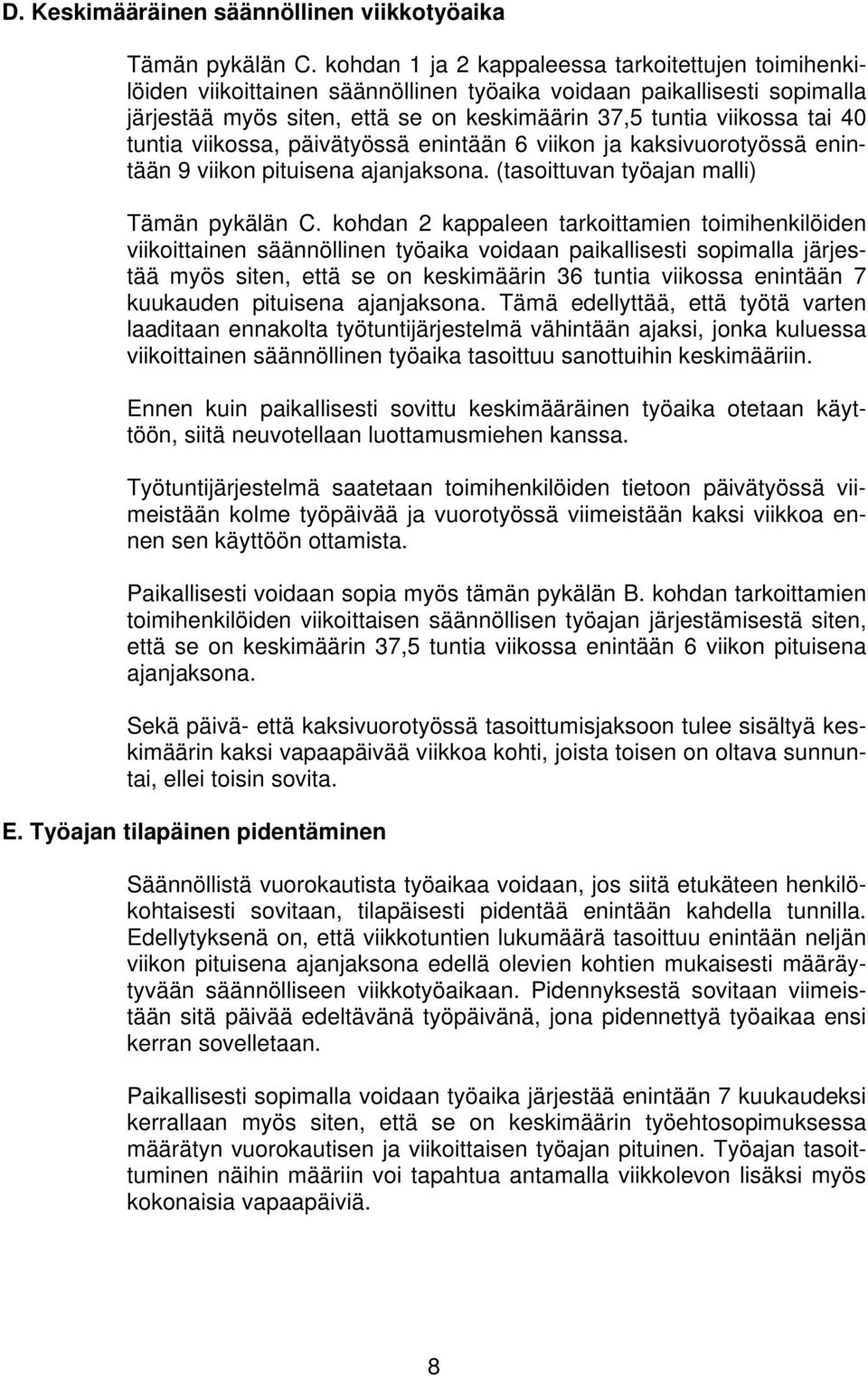 D. Keskimääräinen säännöllinen viikkotyöaika

Tämän pykälän C. kohdan 1 ja 2 kappaleessa tarkoitettujen toimihenkilöiden viikoittainen säännöllinen työaika voidaan paikallisesti sopimalla järjestää myös siten, että se on keskimäärin 37,5 tuntia viikossa tai 40 tuntia viikossa, päivätyössä enintään 6 viikon ja kaksivuorotyössä enintään 9 viikon pituisena ajanjaksona. (tasoittuvan työajan malli)

Tämän pykälän C. kohdan 2 kappaleen tarkoittamien toimihenkilöiden viikoittainen säännöllinen työaika voidaan paikallisesti sopimalla järjestää myös siten, että se on keskimäärin 36 tuntia viikossa enintään 7 kuukauden pituisena ajanjaksona. Tämä edellyttää, että työtä varten laaditaan ennakolta työtuntijärjestelmä vähintään ajaksi, jonka kuluessa viikoittainen säännöllinen työaika tasoittuu sanottuihin keskimääriin.

Ennen kuin paikallisesti sovittu keskimääräinen työaika otetaan käyttöön, siitä neuvotellaan luottamusmiehen kanssa.

Työtuntijärjestelmä saatetaan toimihenkilöiden tietoon päivätyössä viimeistään kolme työpäivää ja vuorotyössä viimeistään kaksi viikkoa ennen sen käyttöön ottamista.

Paikallisesti voidaan sopia myös tämän pykälän B. kohdan tarkoittamien toimihenkilöiden viikoittaisen säännöllisen työajan järjestämisestä siten, että se on keskimäärin 37,5 tuntia viikossa enintään 6 viikon pituisena ajanjaksona.

Sekä päivä- että kaksivuorotyössä tasoittumisjaksoon tulee sisältyä keskimäärin kaksi vapaapäivää viikkoa kohti, joista toisen on oltava sunnuntai, ellei toisin sovita.

E. Työajan tilapäinen pidentäminen

Säännöllistä vuorokautista työaikaa voidaan, jos siitä etukäteen henkilökohtaisesti sovitaan, tilapäisesti pidentää enintään kahdella tunnilla. Edellytyksenä on, että viikkotuntien lukumäärä tasoittuu enintään neljän viikon pituisena ajanjaksona edellä olevien kohtien mukaisesti määräytyvään säännölliseen viikkotyöaikaan. Pidennyksestä sovitaan viimeistään sitä päivää edeltävänä työpäivänä, jona pidennettyä työaikaa ensi kerran sovelletaan.

Paikallisesti sopimalla voidaan työaika järjestää enintään 7 kuukaudeksi kerrallaan myös siten, että se on keskimäärin työehtosopimuksessa määrätyn vuorokautisen ja viikoittaisen työajan pituinen. Työajan tasoittuminen näihin määriin voi tapahtua antamalla viikkolevon lisäksi myös kokonaisia vapaapäiviä.

8